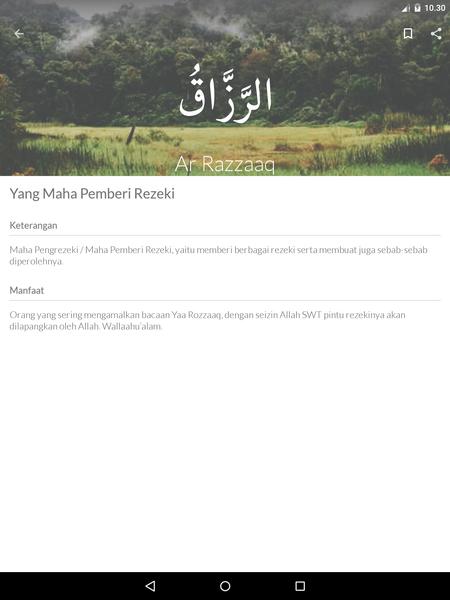 10.30

الرَّزَّاقُ

Ar Razzaaq

Yang Maha Pemberi Rezeki

Keterangan

Maha Pengrezeki / Maha Pemberi Rezeki, yaitu memberi berbagai rezeki serta membuat juga sebab-sebab diperolehnya.

Manfaat

Orang yang sering mengamalkan bacaan Yaa Rozzaaq, dengan seizin Allah SWT pintu rezekinya akan dilapangkan oleh Allah. Wallaahu'alam.